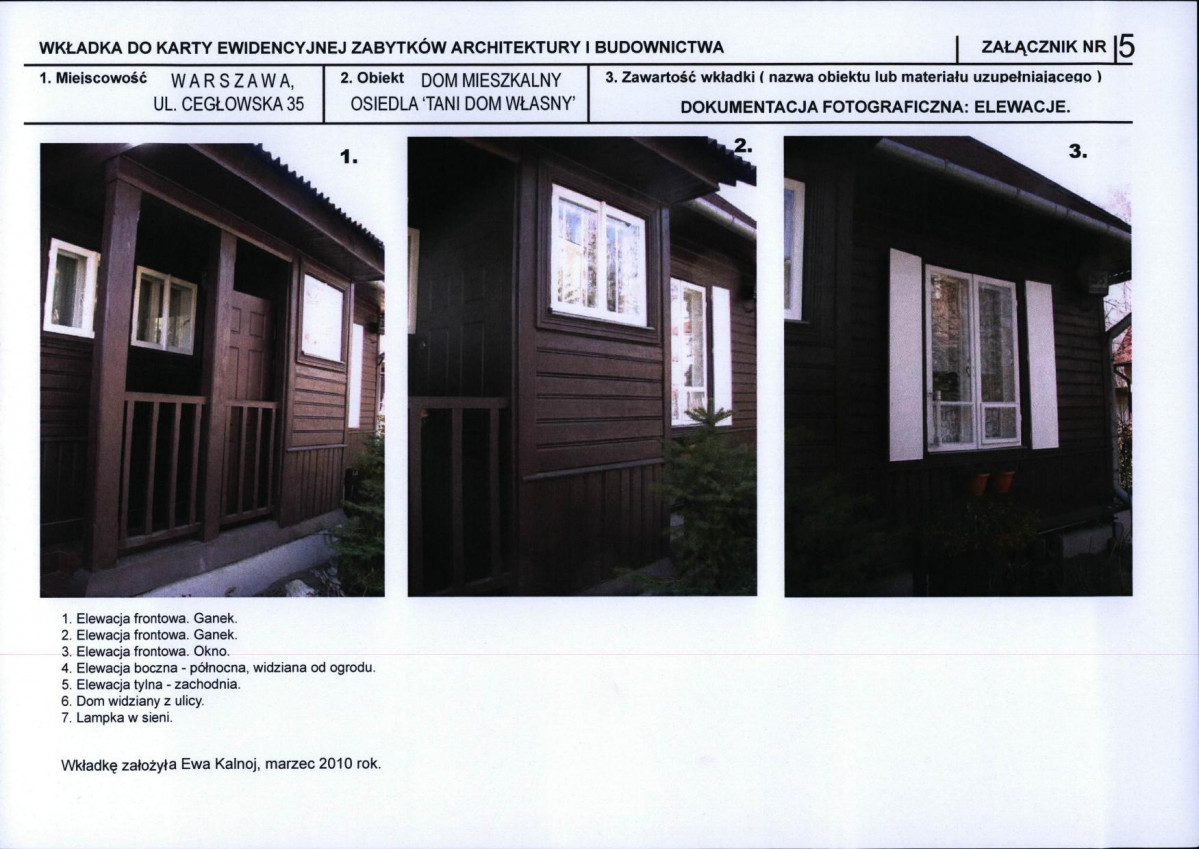 WKŁADKA DO KARTY EWIDENCYJNEJ ZABYTKÓW ARCHITEKTURY I BUDOWNICTWA

ZAŁĄCZNIK NR 5

1. Miejscowość WARSZAWA, UL. CEGŁOWSKA 35

2. Obiekt DOM MIESZKALNY OSIEDLA 'TANI DOM WŁASNY'

3. Zawartość wkładki ( nazwa obiektu lub materiału uzupełniającego )

DOKUMENTACJA FOTOGRAFICZNA: ELEWACJE.

1.

2.

3.

1. Elewacja frontowa. Ganek.
2. Elewacja frontowa. Ganek.
3. Elewacja frontowa. Okno.
4. Elewacja boczna - północna, widziana od ogrodu.
5. Elewacja tylna - zachodnia.
6. Dom widziany z ulicy.
7. Lampka w sieni.

Wkładkę założyła Ewa Kalnoj, marzec 2010 rok.